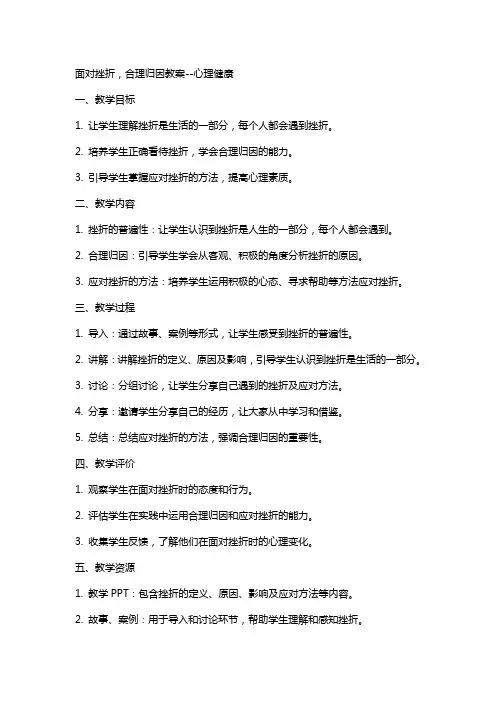 面对挫折，合理归因教案--心理健康

一、教学目标

1. 让学生理解挫折是生活的一部分，每个人都会遇到挫折。

2. 培养学生正确看待挫折，学会合理归因的能力。

3. 引导学生掌握应对挫折的方法，提高心理素质。

二、教学内容

1. 挫折的普遍性：让学生认识到挫折是人生的一部分，每个人都会遇到。

2. 合理归因：引导学生学会从客观、积极的角度分析挫折的原因。

3. 应对挫折的方法：培养学生运用积极的心态、寻求帮助等方法应对挫折。

三、教学过程

1. 导入：通过故事、案例等形式，让学生感受到挫折的普遍性。

2. 讲解：讲解挫折的定义、原因及影响，引导学生认识到挫折是生活的一部分。

3. 讨论：分组讨论，让学生分享自己遇到的挫折及应对方法。

4. 分享：邀请学生分享自己的经历，让大家从中学习和借鉴。

5. 总结：总结应对挫折的方法，强调合理归因的重要性。

四、教学评价

1. 观察学生在面对挫折时的态度和行为。

2. 评估学生在实践中运用合理归因和应对挫折的能力。

3. 收集学生反馈，了解他们在面对挫折时的心理变化。

五、教学资源

1. 教学 PPT：包含挫折的定义、原因、影响及应对方法等内容。

2. 故事、案例：用于导入和讨论环节，帮助学生理解和感知挫折。